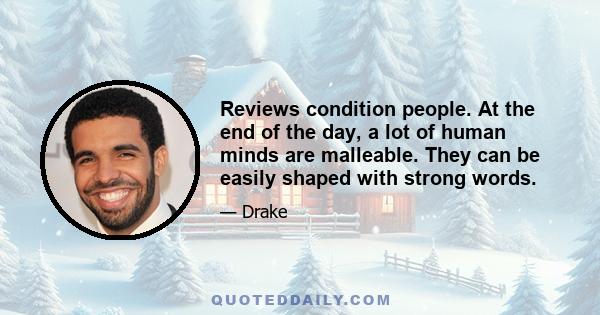 Reviews condition people. At the end of the day, a lot of human minds are malleable. They can be easily shaped with strong words.

— Drake

QUOTEDDAILY.COM